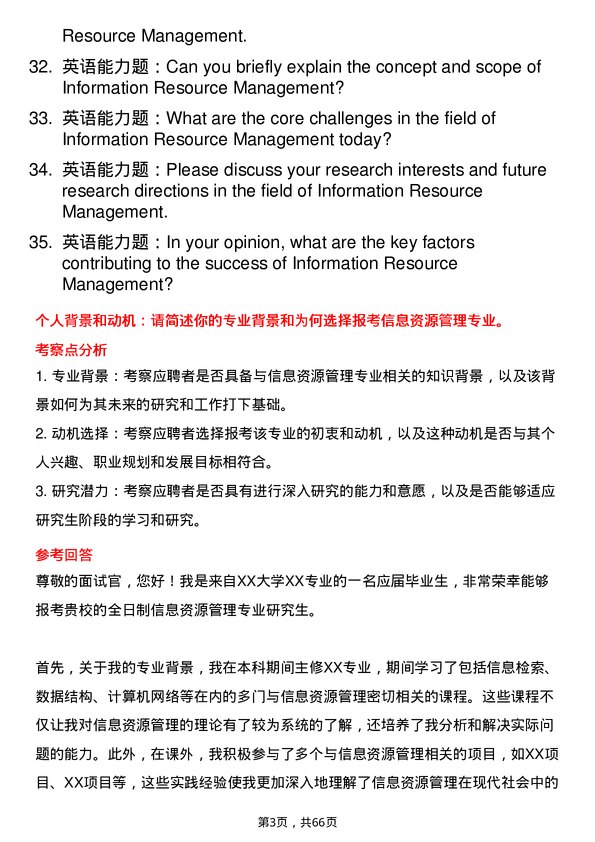 Resource Management.

32. 英语能力题：Can you briefly explain the concept and scope of Information Resource Management?

33. 英语能力题：What are the core challenges in the field of Information Resource Management today?

34. 英语能力题：Please discuss your research interests and future research directions in the field of Information Resource Management.

35. 英语能力题：In your opinion, what are the key factors contributing to the success of Information Resource Management?

个人背景和动机：请简述你的专业背景和为何选择报考信息资源管理专业。

考察点分析

1. 专业背景：考察应聘者是否具备与信息资源管理专业相关的知识背景，以及该背景如何为其未来的研究和工作打下基础。

2. 动机选择：考察应聘者选择报考该专业的初衷和动机，以及这种动机是否与其个人兴趣、职业规划和发展目标相符合。

3. 研究潜力：考察应聘者是否具有进行深入研究的能力和意愿，以及是否能够适应研究生阶段的学习和研究。

参考回答

尊敬的面试官，您好！我是来自XX大学XX专业的一名应届毕业生，非常荣幸能够报考贵校的全日制信息资源管理专业研究生。

首先，关于我的专业背景，我在本科期间主修XX专业，期间学习了包括信息检索、数据结构、计算机网络等在内的多门与信息资源管理密切相关的课程。这些课程不仅让我对信息资源管理的理论有了较为系统的了解，还培养了我分析和解决实际问题的能力。此外，在课外，我积极参与了多个与信息资源管理相关的项目，如XX项目、XX项目等，这些实践经验使我更加深入地理解了信息资源管理在现代社会中的

第3页，共66页